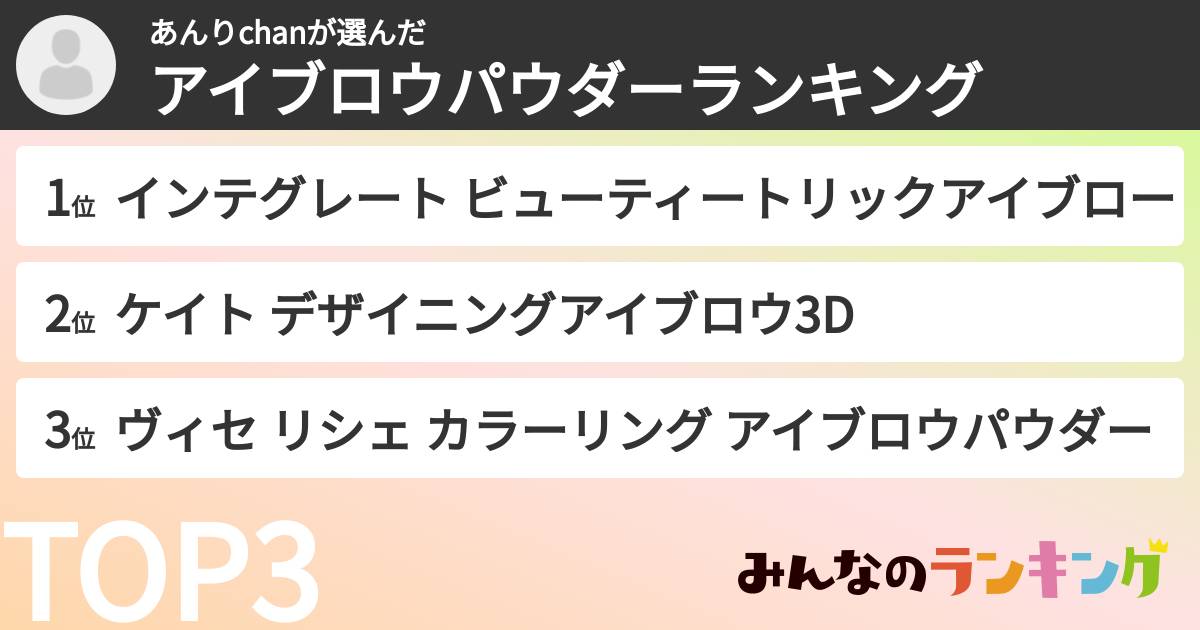 あんりchanが選んだ
アイブロウパウダーランキング

1位 インテグレート ビューティートリックアイブロー

2位 ケイト デザイニングアイブロウ3D

3位 ヴィセ リシェ カラーリング アイブロウパウダー

TOP3

みんなのランキング